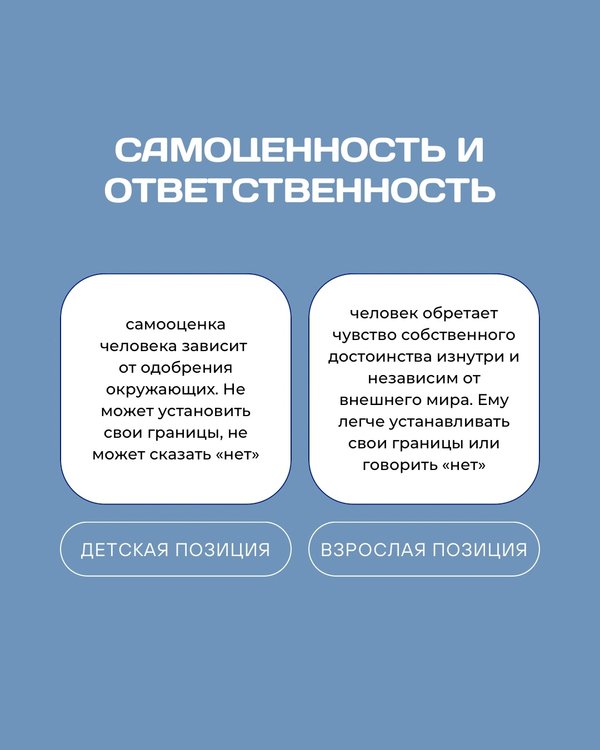 САМОЦЕННОСТЬ И ОТВЕТСТВЕННОСТЬ

самооценка человека зависит от одобрения окружающих. Не может установить свои границы, не может сказать «нет»

ДЕТСКАЯ ПОЗИЦИЯ

человек обретает чувство собственного достоинства изнутри и независим от внешнего мира. Ему легче устанавливать свои границы или говорить «нет»

ВЗРОСЛАЯ ПОЗИЦИЯ